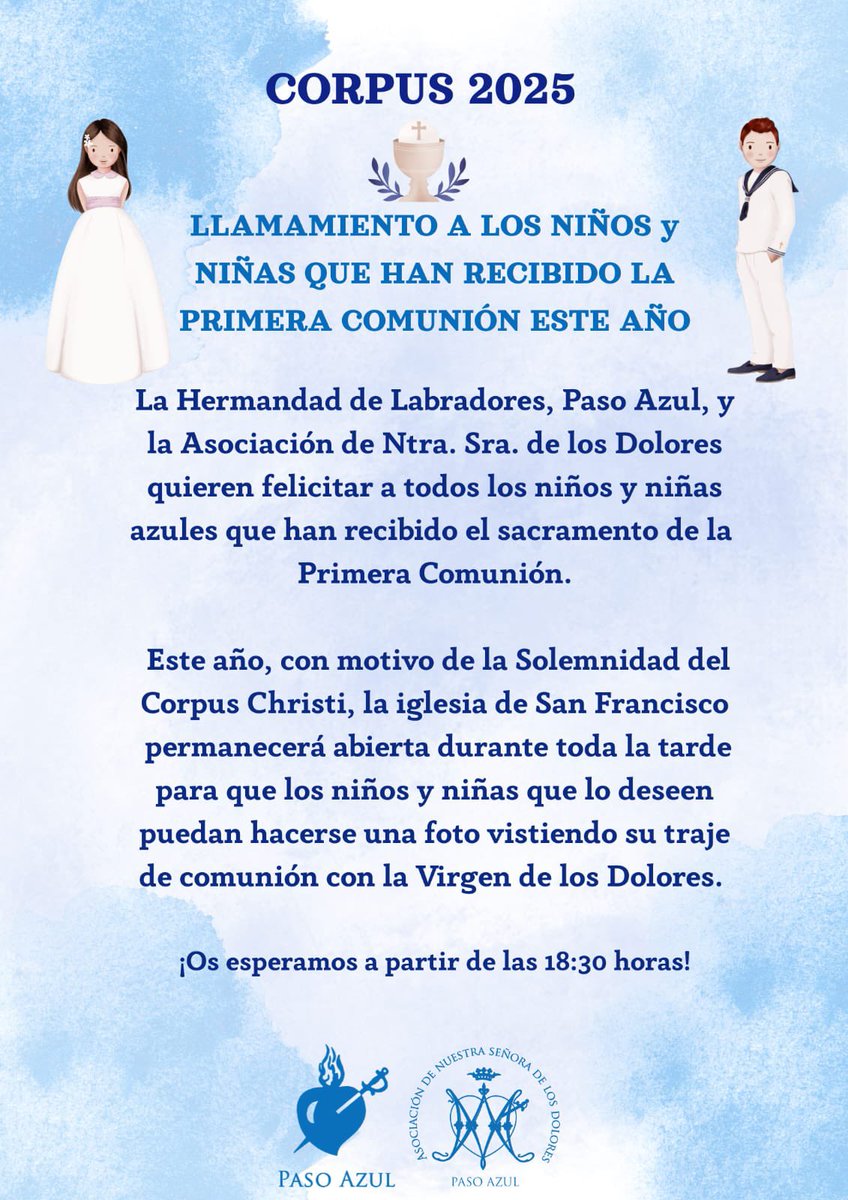 CORPUS 2025

LLAMAMIENTO A LOS NIÑOS y NIÑAS QUE HAN RECIBIDO LA PRIMERA COMUNIÓN ESTE AÑO

La Hermandad de Labradores, Paso Azul, y la Asociación de Ntra. Sra. de los Dolores quieren felicitar a todos los niños y niñas azules que han recibido el sacramento de la Primera Comunión.

Este año, con motivo de la Solemnidad del Corpus Christi, la iglesia de San Francisco permanecerá abierta durante toda la tarde para que los niños y niñas que lo deseen puedan hacerse una foto vistiendo su traje de comunión con la Virgen de los Dolores.

¡Os esperamos a partir de las 18:30 horas!

PASO AZUL

ASOCIACIÓN DE NUESTRA SEÑORA DE LOS DOLORES
PASO AZUL